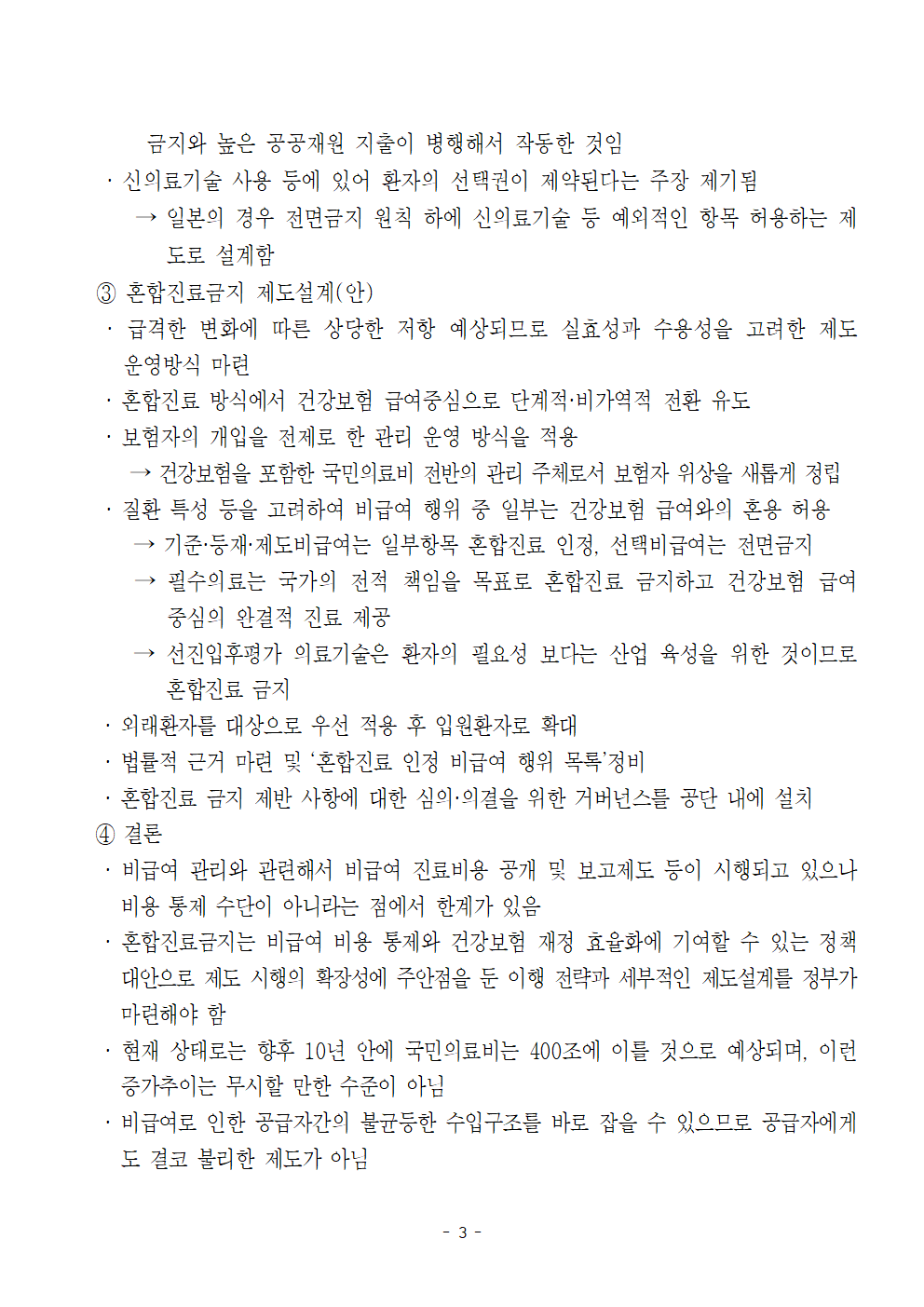 금지와 높은 공공재원 지출이 병행해서 작동한 것임

· 신의료기술 사용 등에 있어 환자의 선택권이 제약된다는 주장 제기됨

→ 일본의 경우 전면금지 원칙 하에 신의료기술 등 예외적인 항목 허용하는 제도로 설계함

③ 혼합진료금지 제도설계(안)

· 급격한 변화에 따른 상당한 저항 예상되므로 실효성과 수용성을 고려한 제도 운영방식 마련

· 혼합진료 방식에서 건강보험 급여중심으로 단계적·비가역적 전환 유도

· 보험자의 개입을 전제로 한 관리 운영 방식을 적용

→ 건강보험을 포함한 국민의료비 전반의 관리 주체로서 보험자 위상을 새롭게 정립

· 질환 특성 등을 고려하여 비급여 행위 중 일부는 건강보험 급여와의 혼용 허용

→ 기준·등재·제도비급여는 일부항목 혼합진료 인정, 선택비급여는 전면금지

→ 필수의료는 국가의 전적 책임을 목표로 혼합진료 금지하고 건강보험 급여 중심의 완결적 진료 제공

→ 선진입후평가 의료기술은 환자의 필요성 보다는 산업 육성을 위한 것이므로 혼합진료 금지

· 외래환자를 대상으로 우선 적용 후 입원환자로 확대

· 법률적 근거 마련 및 ‘혼합진료 인정 비급여 행위 목록’정비

· 혼합진료 금지 제반 사항에 대한 심의·의결을 위한 거버넌스를 공단 내에 설치

④ 결론

· 비급여 관리와 관련해서 비급여 진료비용 공개 및 보고제도 등이 시행되고 있으나 비용 통제 수단이 아니라는 점에서 한계가 있음

· 혼합진료금지는 비급여 비용 통제와 건강보험 재정 효율화에 기여할 수 있는 정책 대안으로 제도 시행의 확장성에 주안점을 둔 이행 전략과 세부적인 제도설계를 정부가 마련해야 함

· 현재 상태로는 향후 10년 안에 국민의료비는 400조에 이를 것으로 예상되며, 이런 증가추이는 무시할 만한 수준이 아님

· 비급여로 인한 공급자간의 불균등한 수입구조를 바로 잡을 수 있으므로 공급자에게도 결코 불리한 제도가 아님

- 3 -